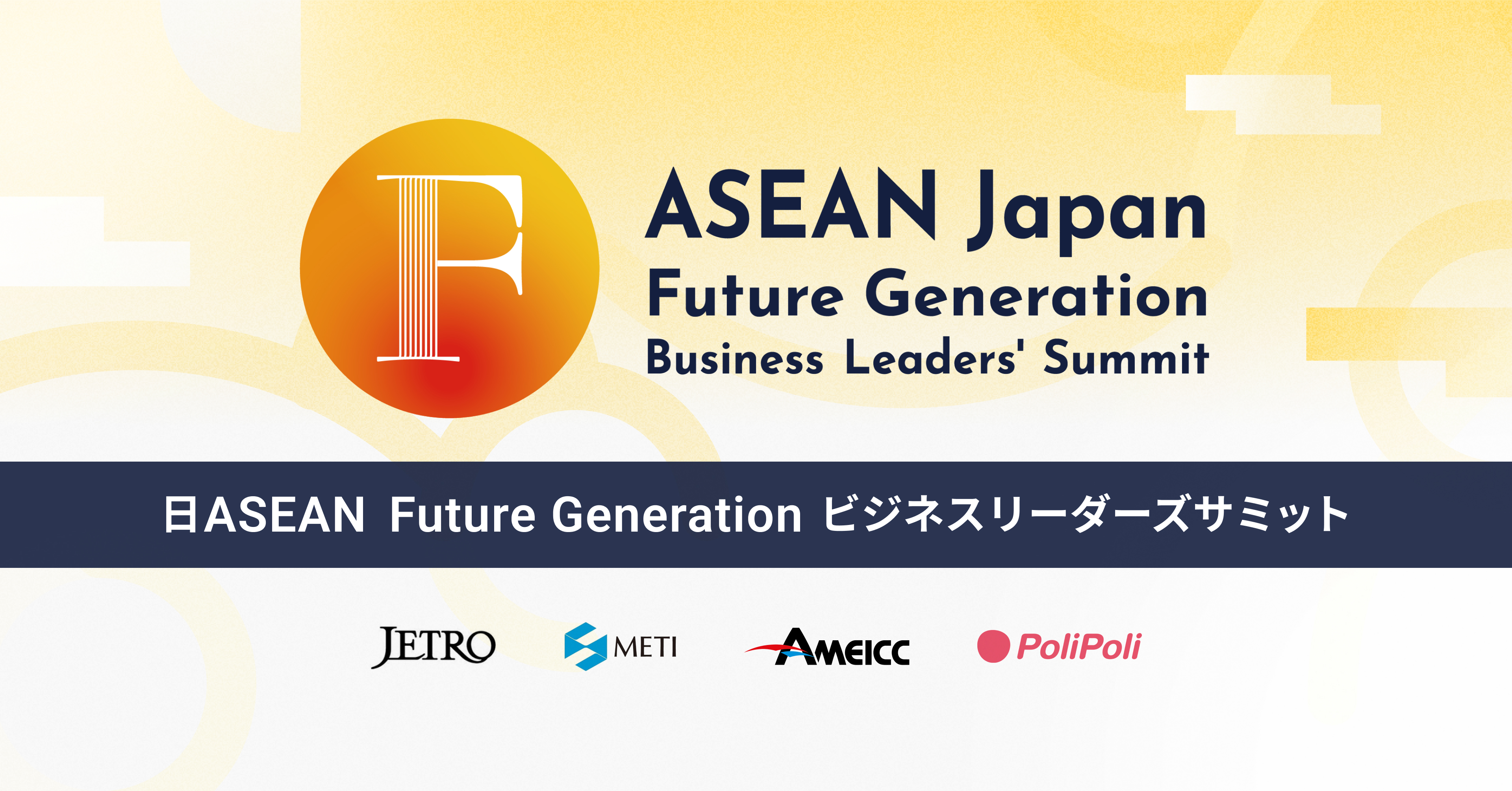 F

ASEAN Japan
Future Generation
Business Leaders' Summit

日ASEAN Future Generation ビジネスリーダーズサミット

JETRO METI AMEICC PoliPoli